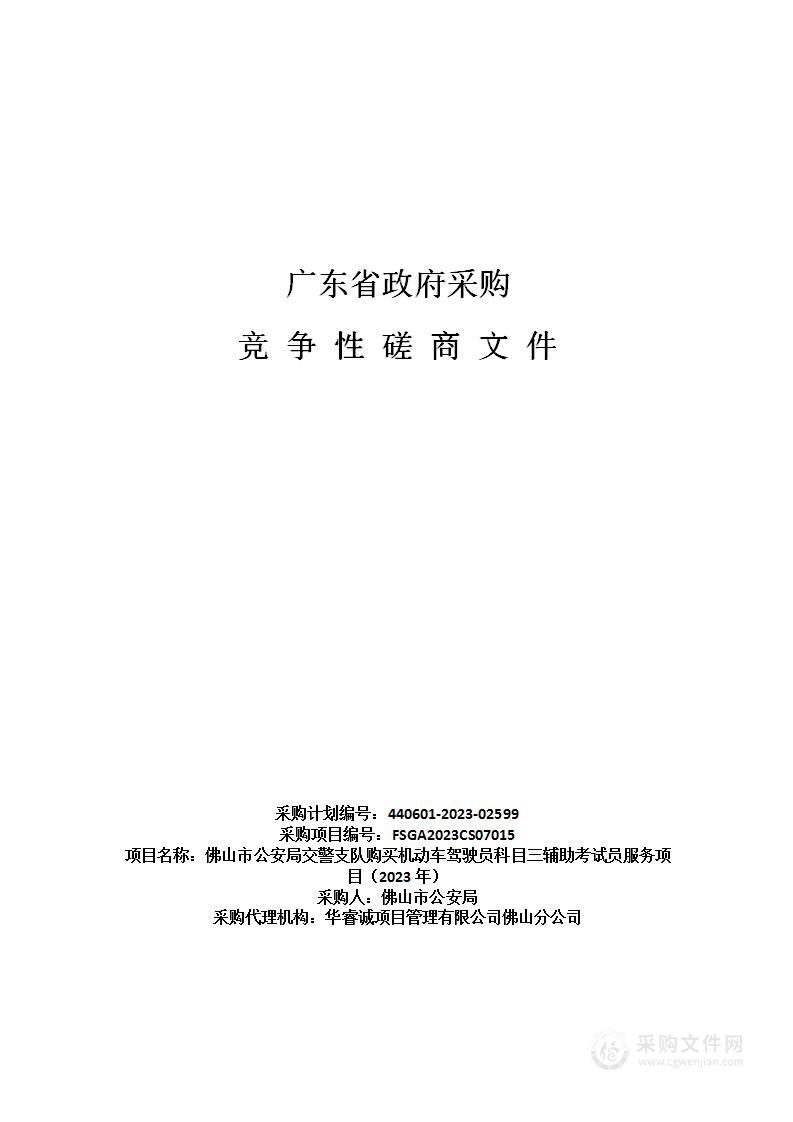 广东省政府采购

竞 争 性 磋 商 文 件

采购计划编号：440601-2023-02599
采购项目编号：FSGA2023CS07015
项目名称：佛山市公安局交警支队购买机动车驾驶员科目三辅助考试员服务项目（2023 年）
采购人：佛山市公安局
采购代理机构：华睿诚项目管理有限公司佛山分公司

采购文件网
www.cgwenjian.com